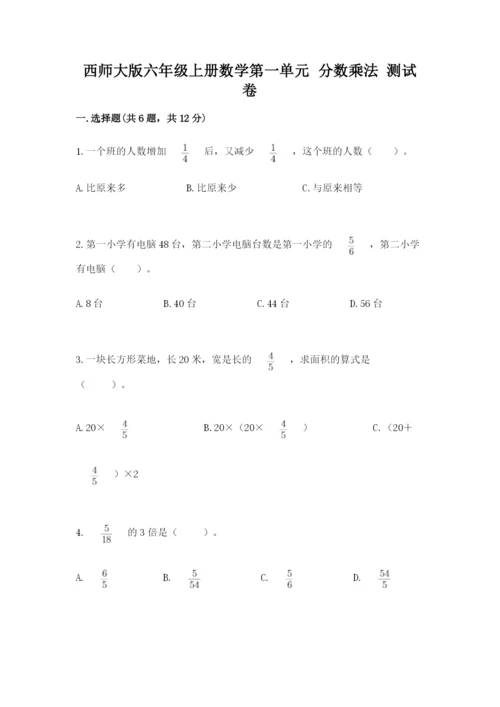 西师大版六年级上册数学第一单元 分数乘法 测试卷

一.选择题(共6题，共12分)

1.一个班的人数增加 $\frac{1}{4}$ 后，又减少 $\frac{1}{4}$ ，这个班的人数（ ）。

A.比原来多　　B.比原来少　　C.与原来相等

2.第一小学有电脑48台，第二小学电脑台数是第一小学的 $\frac{5}{6}$ ，第二小学有电脑（ ）。

A.8台　　B.40台　　C.44台　　D.56台

3.一块长方形菜地，长20米，宽是长的 $\frac{4}{5}$ ，求面积的算式是（ ）。

A.20× $\frac{4}{5}$　　B.20×（20× $\frac{4}{5}$ ）　　C.（20+ $\frac{4}{5}$ ）×2

4. $\frac{5}{18}$ 的3倍是（ ）。

A. $\frac{6}{5}$　　B. $\frac{5}{54}$　　C. $\frac{5}{6}$　　D. $\frac{54}{5}$